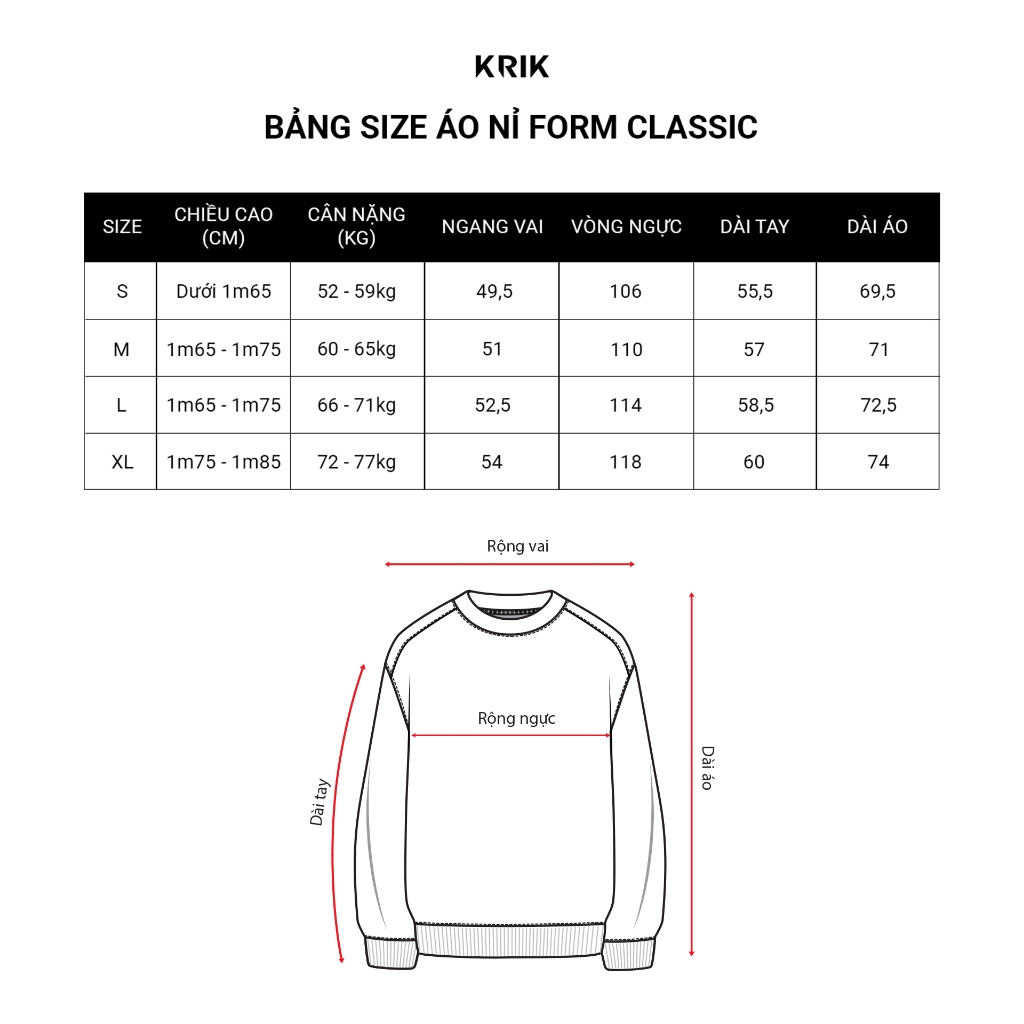 KRIK

BẢNG SIZE ÁO NỈ FORM CLASSIC

| SIZE | CHIỀU CAO (CM) | CÂN NẶNG (KG) | NGANG VAI | VÒNG NGỰC | DÀI TAY | DÀI ÁO |
|---|---|---|---|---|---|---|
| S | Dưới 1m65 | 52 - 59kg | 49,5 | 106 | 55,5 | 69,5 |
| M | 1m65 - 1m75 | 60 - 65kg | 51 | 110 | 57 | 71 |
| L | 1m65 - 1m75 | 66 - 71kg | 52,5 | 114 | 58,5 | 72,5 |
| XL | 1m75 - 1m85 | 72 - 77kg | 54 | 118 | 60 | 74 |

Rộng vai

Rộng ngực

Dài tay

Dài áo